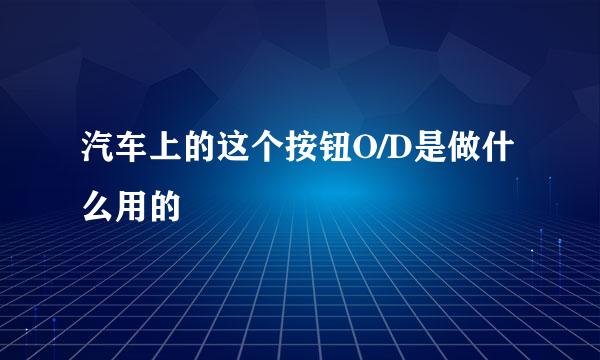 汽车上的这个按钮O/D是做什么用的